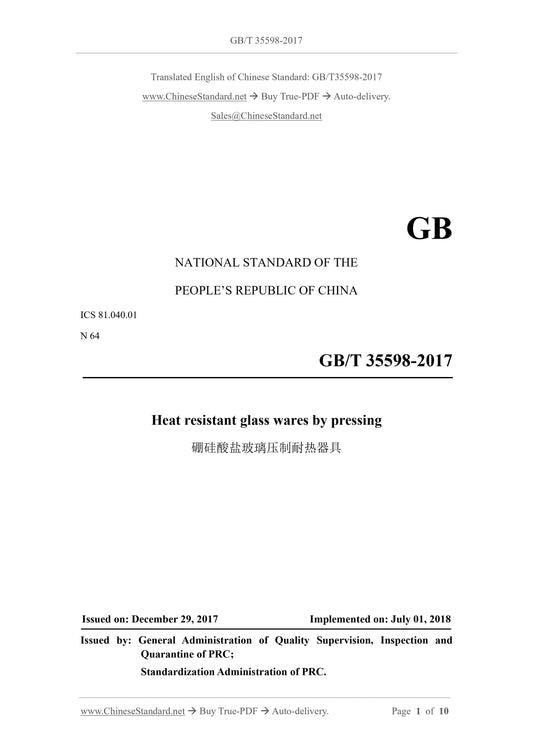 GB/T 35598-2017

Translated English of Chinese Standard: GB/T35598-2017

www.ChineseStandard.net → Buy True-PDF → Auto-delivery.

Sales@ChineseStandard.net

GB

NATIONAL STANDARD OF THE

PEOPLE'S REPUBLIC OF CHINA

ICS 81.040.01

N 64

GB/T 35598-2017

Heat resistant glass wares by pressing

硼硅酸盐玻璃压制耐热器具

Issued on: December 29, 2017

Implemented on: July 01, 2018

Issued by: General Administration of Quality Supervision, Inspection and Quarantine of PRC;

Standardization Administration of PRC.

www.ChineseStandard.net → Buy True-PDF → Auto-delivery.

Page 1 of 10